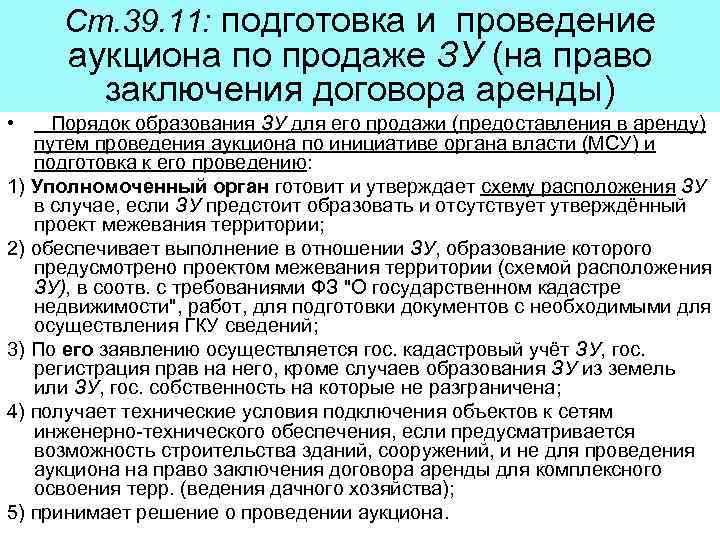 Ст.39.11: подготовка и проведение аукциона по продаже ЗУ (на право заключения договора аренды)

• Порядок образования ЗУ для его продажи (предоставления в аренду) путем проведения аукциона по инициативе органа власти (МСУ) и подготовка к его проведению:

1) Уполномоченный орган готовит и утверждает схему расположения ЗУ в случае, если ЗУ предстоит образовать и отсутствует утверждённый проект межевания территории;

2) обеспечивает выполнение в отношении ЗУ, образование которого предусмотрено проектом межевания территории (схемой расположения ЗУ), в соотв. с требованиями ФЗ "О государственном кадастре недвижимости", работ, для подготовки документов с необходимыми для осуществления ГКУ сведений;

3) По его заявлению осуществляется гос. кадастровый учёт ЗУ, гос. регистрация прав на него, кроме случаев образования ЗУ из земель или ЗУ, гос. собственность на которые не разграничена;

4) получает технические условия подключения объектов к сетям инженерно-технического обеспечения, если предусматривается возможность строительства зданий, сооружений, и не для проведения аукциона на право заключения договора аренды для комплексного освоения терр. (ведения дачного хозяйства);

5) принимает решение о проведении аукциона.